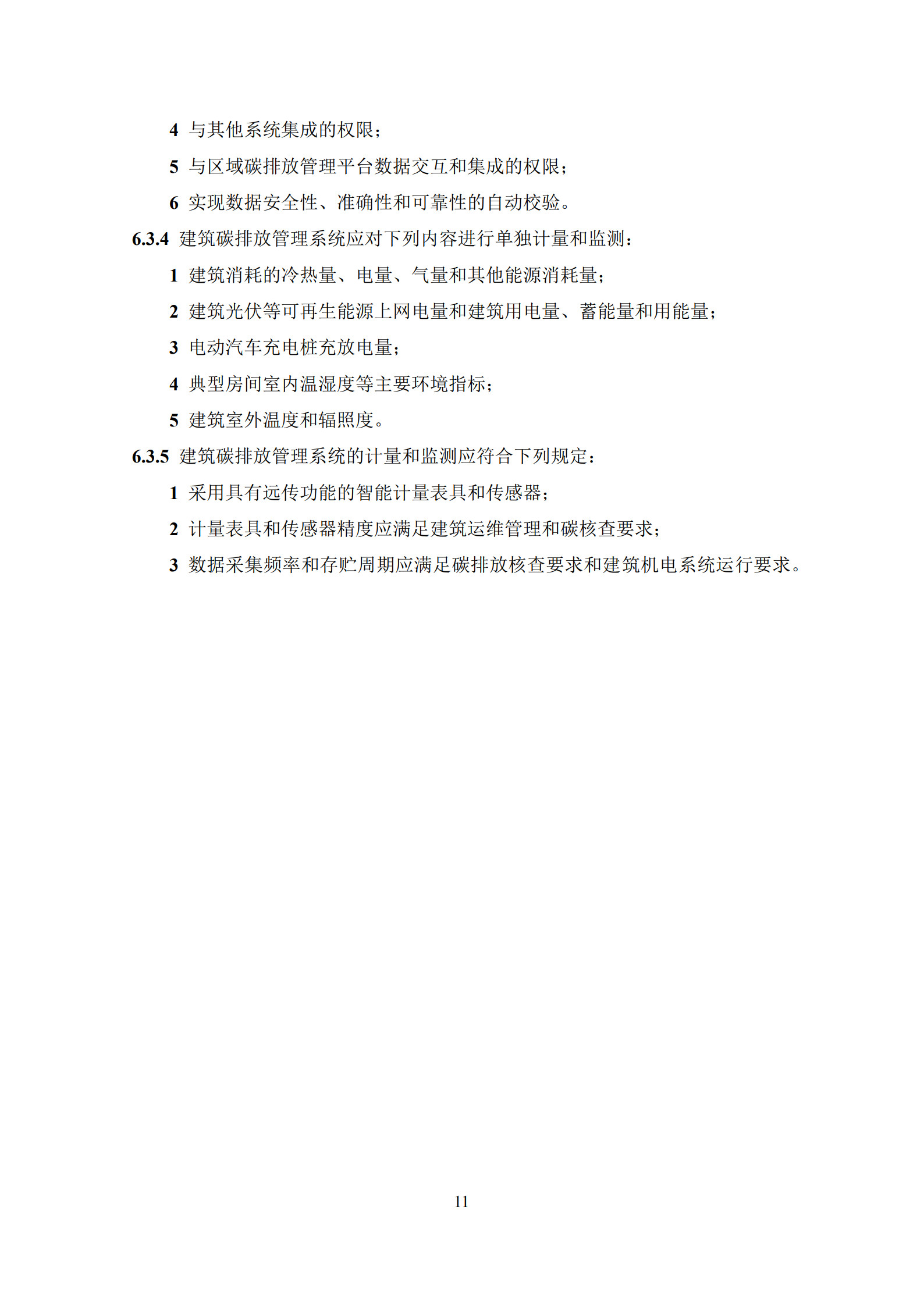 4 与其他系统集成的权限；

5 与区域碳排放管理平台数据交互和集成的权限；

6 实现数据安全性、准确性和可靠性的自动校验。

6.3.4 建筑碳排放管理系统应对下列内容进行单独计量和监测：

1 建筑消耗的冷热量、电量、气量和其他能源消耗量；

2 建筑光伏等可再生能源上网电量和建筑用电量、蓄能量和用能量；

3 电动汽车充电桩充放电量；

4 典型房间室内温湿度等主要环境指标；

5 建筑室外温度和辐照度。

6.3.5 建筑碳排放管理系统的计量和监测应符合下列规定：

1 采用具有远传功能的智能计量表具和传感器；

2 计量表具和传感器精度应满足建筑运维管理和碳核查要求；

3 数据采集频率和存贮周期应满足碳排放核查要求和建筑机电系统运行要求。

11